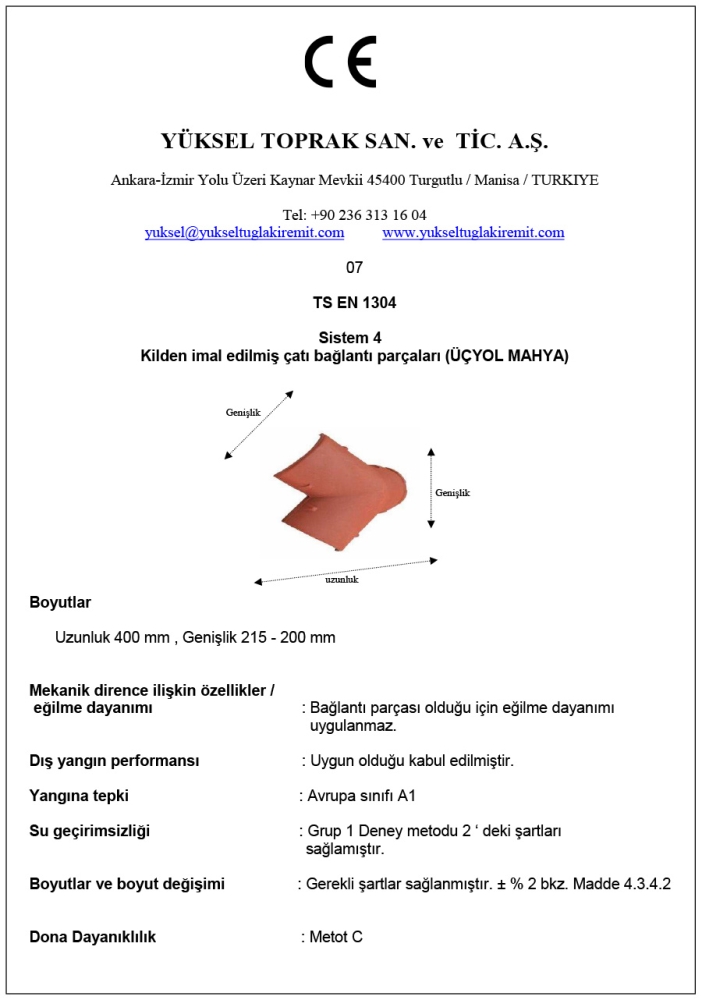 CE

YÜKSEL TOPRAK SAN. ve TİC. A.Ş.

Ankara-İzmir Yolu Üzeri Kaynar Mevkii 45400 Turgutlu / Manisa / TURKIYE

Tel: +90 236 313 16 04
yuksel@yukseltuglakiremit.com www.yukseltuglakiremit.com

07

TS EN 1304

Sistem 4
Kilden imal edilmiş çatı bağlantı parçaları (ÜÇYOL MAHYA)

Genişlik

Genişlik

uzunluk

Boyutlar

Uzunluk 400 mm , Genişlik 215 - 200 mm

Mekanik dirence ilişkin özellikler / eğilme dayanımı : Bağlantı parçası olduğu için eğilme dayanımı uygulanmaz.

Dış yangın performansı : Uygun olduğu kabul edilmiştir.

Yangına tepki : Avrupa sınıfı A1

Su geçirimsizliği : Grup 1 Deney metodu 2 ‘ deki şartları sağlamıştır.

Boyutlar ve boyut değişimi : Gerekli şartlar sağlanmıştır. ± % 2 bkz. Madde 4.3.4.2

Dona Dayanıklılık : Metot C